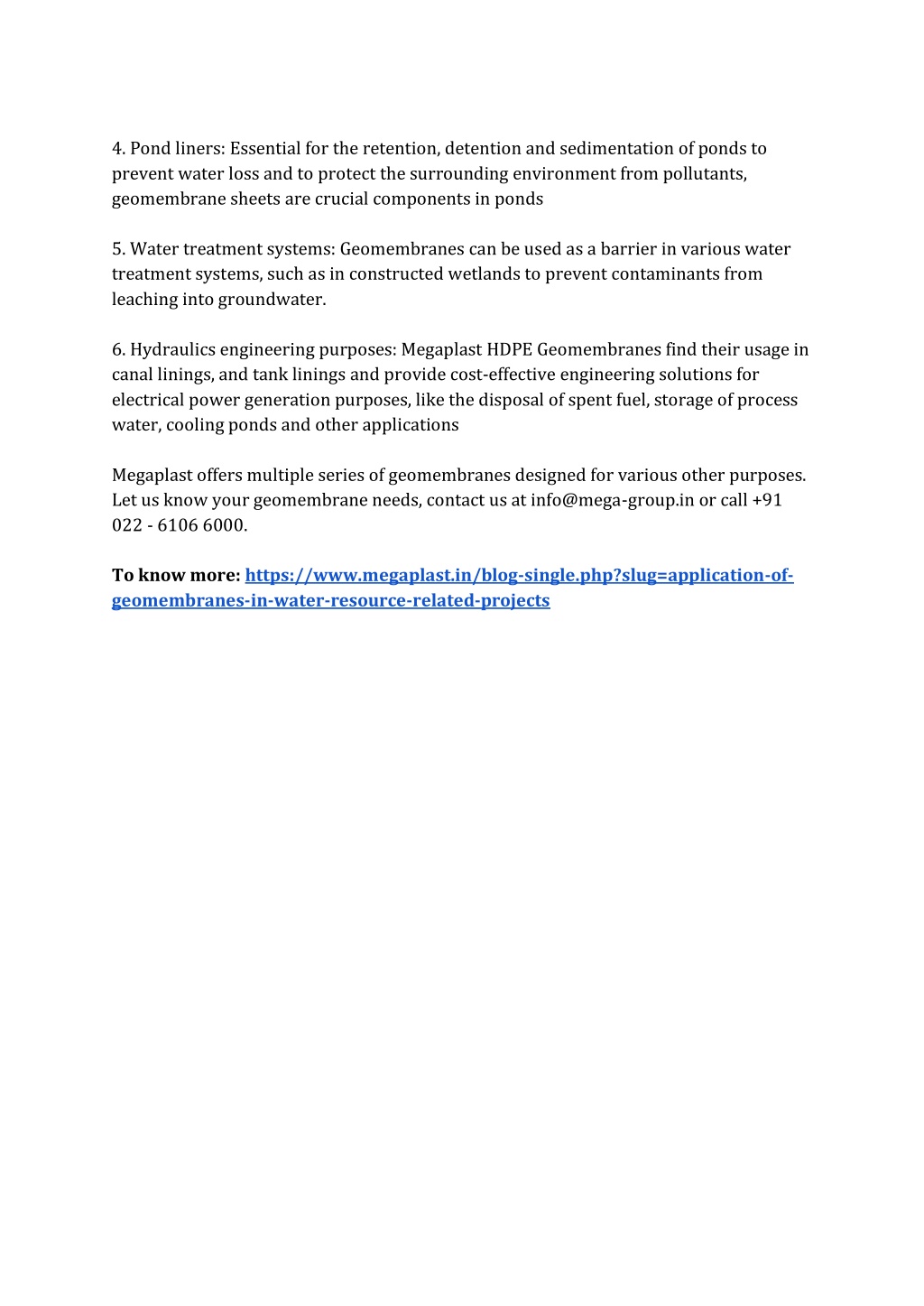 4. Pond liners: Essential for the retention, detention and sedimentation of ponds to prevent water loss and to protect the surrounding environment from pollutants, geomembrane sheets are crucial components in ponds

5. Water treatment systems: Geomembranes can be used as a barrier in various water treatment systems, such as in constructed wetlands to prevent contaminants from leaching into groundwater.

6. Hydraulics engineering purposes: Megaplast HDPE Geomembranes find their usage in canal linings, and tank linings and provide cost-effective engineering solutions for electrical power generation purposes, like the disposal of spent fuel, storage of process water, cooling ponds and other applications

Megaplast offers multiple series of geomembranes designed for various other purposes. Let us know your geomembrane needs, contact us at info@mega-group.in or call +91 022 - 6106 6000.

To know more: https://www.megaplast.in/blog-single.php?slug=application-of-geomembranes-in-water-resource-related-projects